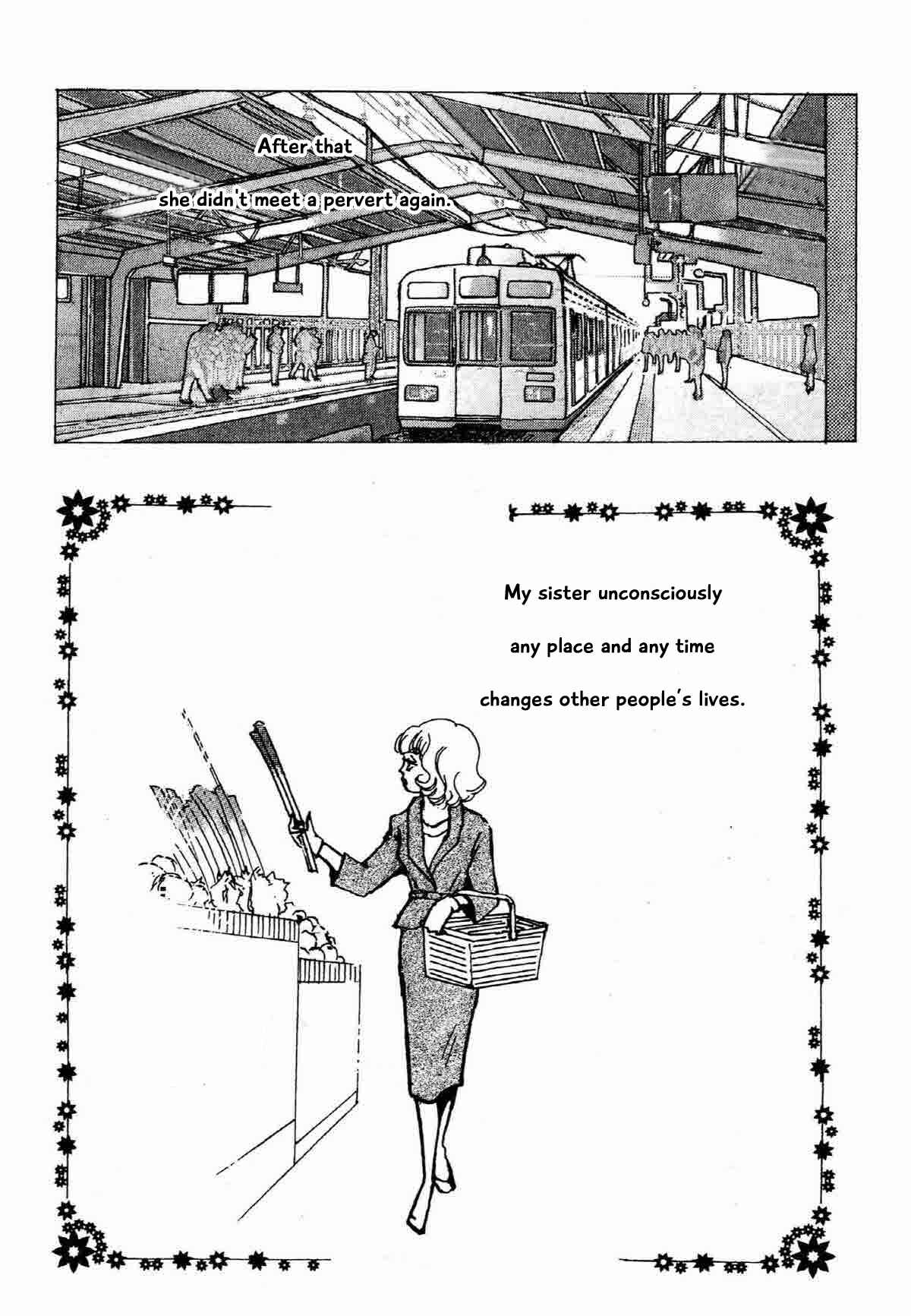 After that

she didn't meet a pervert again.

1

My sister unconsciously

any place and any time

changes other people's lives.